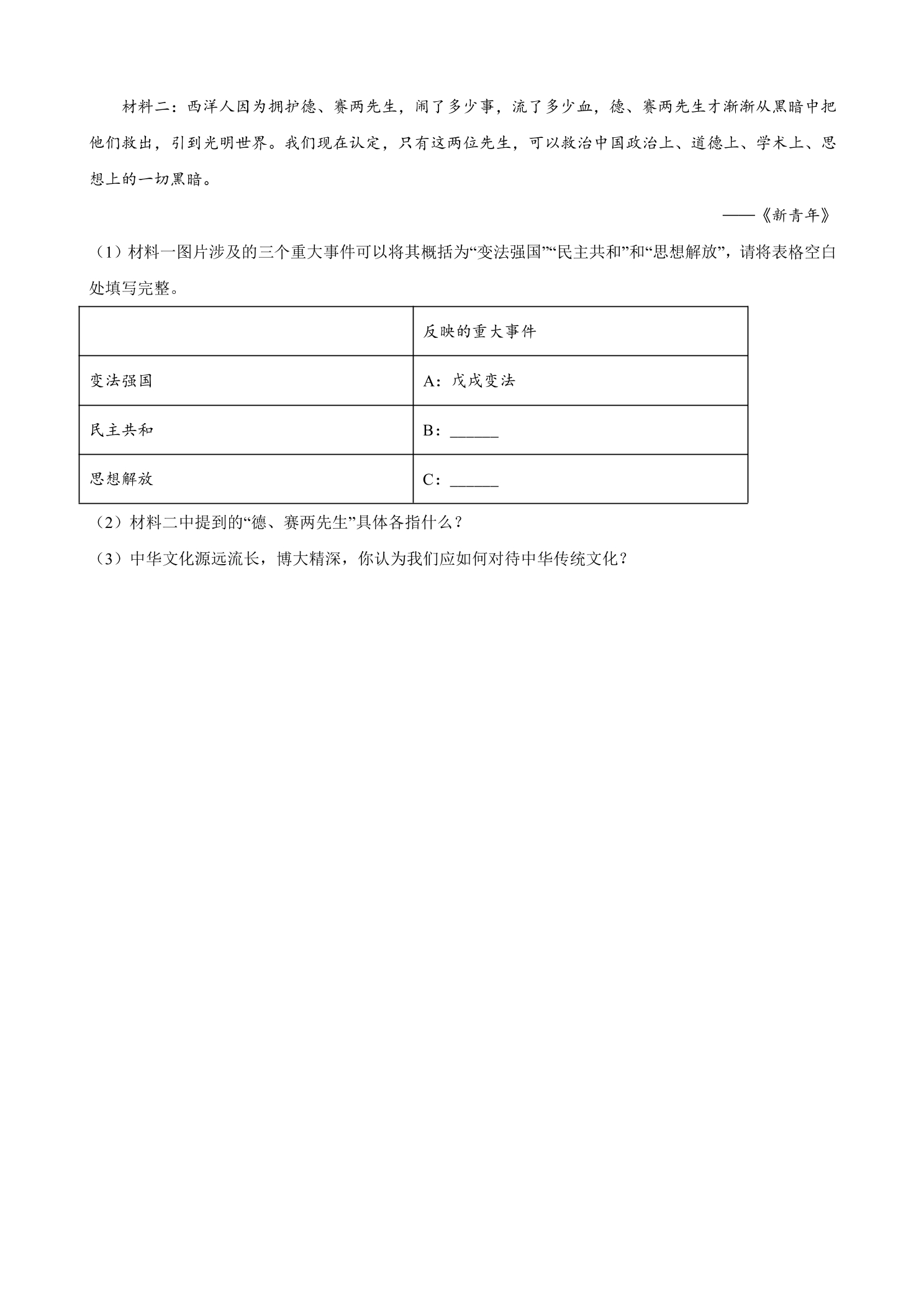 材料二：西洋人因为拥护德、赛两先生，闹了多少事，流了多少血，德、赛两先生才渐渐从黑暗中把他们救出，引到光明世界。我们现在认定，只有这两位先生，可以救治中国政治上、道德上、学术上、思想上的一切黑暗。

——《新青年》

（1）材料一图片涉及的三个重大事件可以将其概括为“变法强国”“民主共和”和“思想解放”，请将表格空白处填写完整。

|  | 反映的重大事件 |
|---|---|
| 变法强国 | A：戊戌变法 |
| 民主共和 | B：____ |
| 思想解放 | C：____ |

（2）材料二中提到的“德、赛两先生”具体各指什么？

（3）中华文化源远流长，博大精深，你认为我们应如何对待中华传统文化？